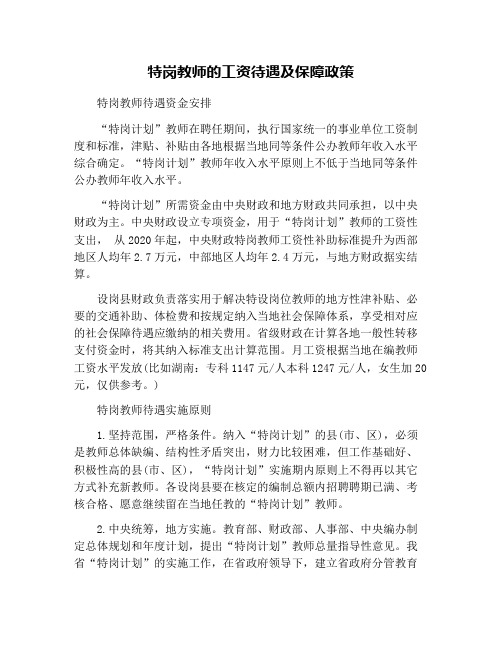 特岗教师的工资待遇及保障政策

特岗教师待遇资金安排

“特岗计划”教师在聘任期间，执行国家统一的事业单位工资制度和标准，津贴、补贴由各地根据当地同等条件公办教师年收入水平综合确定。“特岗计划”教师年收入水平原则上不低于当地同等条件公办教师年收入水平。

“特岗计划”所需资金由中央财政和地方财政共同承担，以中央财政为主。中央财政设立专项资金，用于“特岗计划”教师的工资性支出， 从 2020 年起，中央财政特岗教师工资性补助标准提升为西部地区人均年 2.7 万元，中部地区人均年 2.4 万元，与地方财政据实结算。

设岗县财政负责落实用于解决特设岗位教师的地方性津补贴、必要的交通补助、体检费和按规定纳入当地社会保障体系，享受相对应的社会保障待遇应缴纳的相关费用。省级财政在计算各地一般性转移支付资金时，将其纳入标准支出计算范围。月工资根据当地在编教师工资水平发放(比如湖南：专科 1147 元/人本科 1247 元/人，女生加 20 元，仅供参考。)

特岗教师待遇实施原则

1.坚持范围，严格条件。纳入“特岗计划”的县(市、区)，必须是教师总体缺编、结构性矛盾突出，财力比较困难，但工作基础好、积极性高的县(市、区)，“特岗计划”实施期内原则上不得再以其它方式补充新教师。各设岗县要在核定的编制总额内招聘聘期已满、考核合格、愿意继续留在当地任教的“特岗计划”教师。

2.中央统筹，地方实施。教育部、财政部、人事部、中央编办制定总体规划和年度计划，提出“特岗计划”教师总量指导性意见。我省“特岗计划”的实施工作，在省政府领导下，建立省政府分管教育